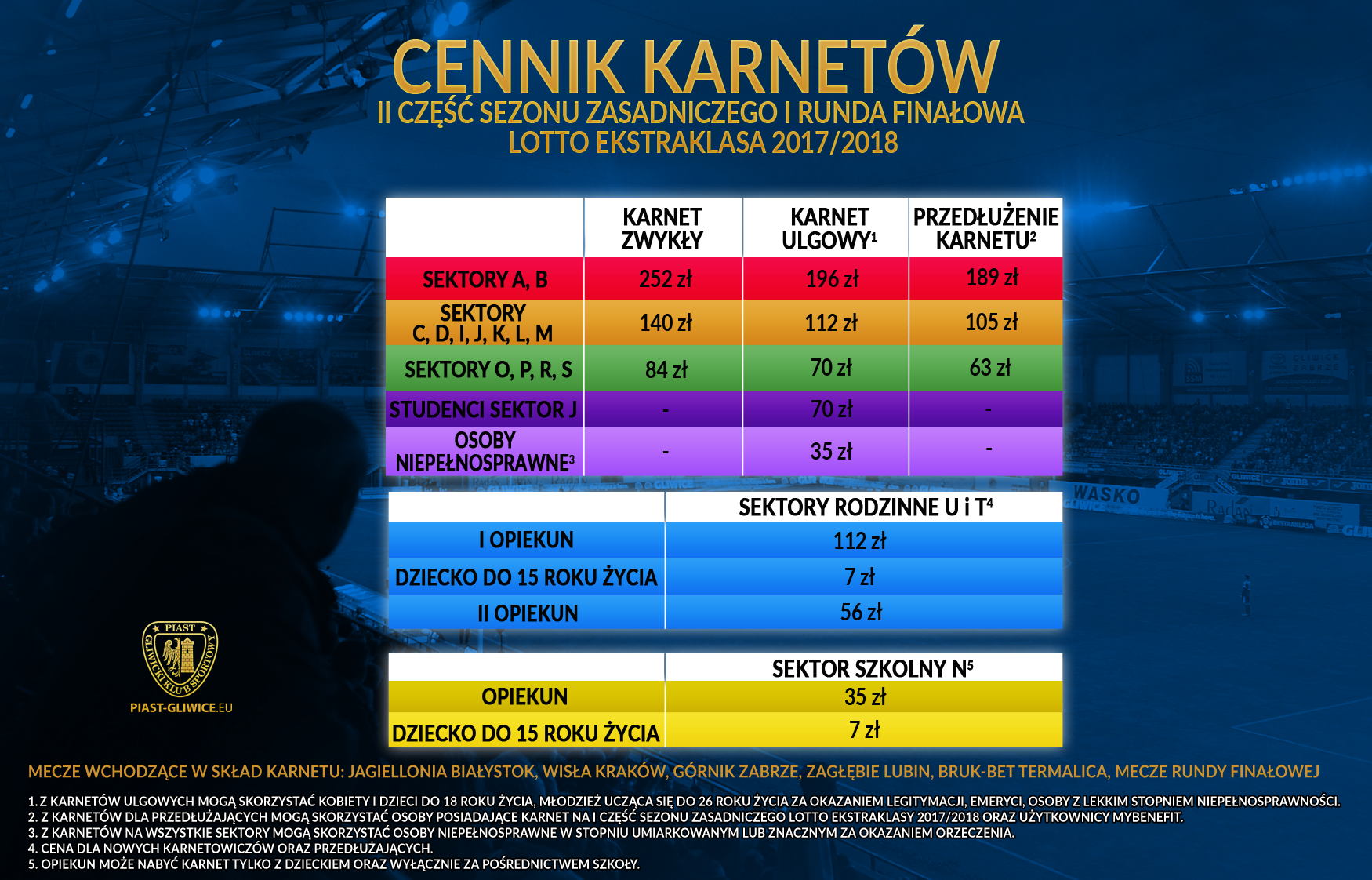 CENNIK KARNETÓW
II CZĘŚĆ SEZONU ZASADNICZEGO I RUNDA FINAŁOWA
LOTTO EKSTRAKLASA 2017/2018

| | KARNET ZWYKŁY | KARNET ULGOWY$^1$ | PRZEDŁUŻENIE KARNETU$^2$ |
|---|---|---|---|
| SEKTORY A, B | 252 zł | 196 zł | 189 zł |
| SEKTORY C, D, I, J, K, L, M | 140 zł | 112 zł | 105 zł |
| SEKTORY O, P, R, S | 84 zł | 70 zł | 63 zł |
| STUDENCI SEKTOR J | - | 70 zł | - |
| OSOBY NIEPEŁNOSPRAWNE$^3$ | - | 35 zł | - |

| | SEKTORY RODZINNE U i T$^4$ |
|---|---|
| I OPIEKUN | 112 zł |
| DZIECKO DO 15 ROKU ŻYCIA | 7 zł |
| II OPIEKUN | 56 zł |

| | SEKTOR SZKOLNY N$^5$ |
|---|---|
| OPIEKUN | 35 zł |
| DZIECKO DO 15 ROKU ŻYCIA | 7 zł |

PIAST GLIWICKI KLUB SPORTOWY
PIAST-GLIWICE.EU

WASKO

MECZE WCHODZĄCE W SKŁAD KARNETU: JAGIELLONIA BIAŁYSTOK, WISŁA KRAKÓW, GÓRNIK ZABRZE, ZAGŁĘBIE LUBIN, BRUK-BET TERMALICA, MECZE RUNDY FINAŁOWEJ

1. Z KARNETÓW ULGOWYCH MOGĄ SKORZYSTAĆ KOBIETY I DZIECI DO 18 ROKU ŻYCIA, MŁODZIEŻ UCZĄCA SIĘ DO 26 ROKU ŻYCIA ZA OKAZANIEM LEGITYMACJI, EMERYCI, OSOBY Z LEKKIM STOPNIEM NIEPEŁNOSPRAWNOŚCI.
2. Z KARNETÓW DLA PRZEDŁUŻAJĄCYCH MOGĄ SKORZYSTAĆ OSOBY POSIADAJĄCE KARNET NA I CZĘŚĆ SEZONU ZASADNICZEGO LOTTO EKSTRAKLASY 2017/2018 ORAZ UŻYTKOWNICY MYBENEFIT.
3. Z KARNETÓW NA WSZYSTKIE SEKTORY MOGĄ SKORZYSTAĆ OSOBY NIEPEŁNOSPRAWNE W STOPNIU UMIARKOWANYM LUB ZNACZNYM ZA OKAZANIEM ORZECZENIA.
4. CENA DLA NOWYCH KARNETOWICZÓW ORAZ PRZEDŁUŻAJĄCYCH.
5. OPIEKUN MOŻE NABYĆ KARNET TYLKO Z DZIECKIEM ORAZ WYŁĄCZNIE ZA POŚREDNICTWEM SZKOŁY.